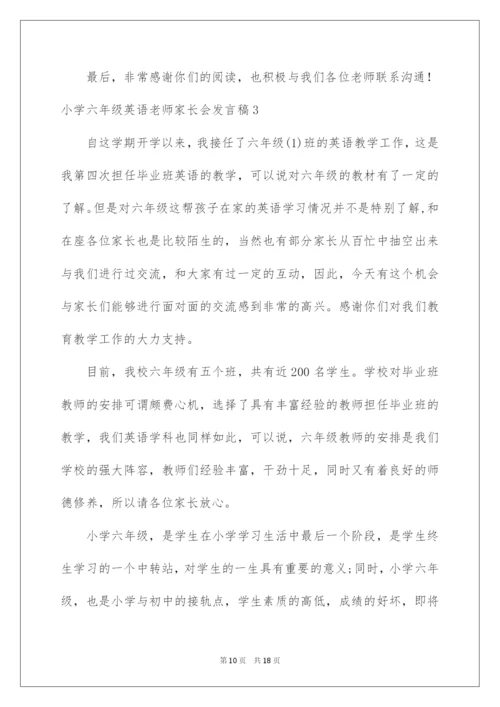 最后，非常感谢你们的阅读，也积极与我们各位老师联系沟通！

小学六年级英语老师家长会发言稿3

自这学期开学以来，我接任了六年级(1)班的英语教学工作，这是我第四次担任毕业班英语的教学，可以说对六年级的教材有了一定的了解。但是对六年级这帮孩子在家的英语学习情况并不是特别了解，和在座各位家长也是比较陌生的，当然也有部分家长从百忙中抽空出来与我们进行过交流，和大家有过一定的互动，因此，今天有这个机会与家长们能够进行面对面的交流感到非常的高兴。感谢你们对我们教育教学工作的大力支持。

目前，我校六年级有五个班，共有近200名学生。学校对毕业班教师的安排可谓颇费心机，选择了具有丰富经验的教师担任毕业班的教学，我们英语学科也同样如此，可以说，六年级教师的安排是我们学校的强大阵容，教师们经验丰富，干劲十足，同时又有着良好的师德修养，所以请各位家长放心。

小学六年级，是学生在小学学习生活中最后一个阶段，是学生终生学习的一个中转站，对学生的一生具有重要的意义；同时，小学六年级，也是小学与初中的接轨点，学生素质的高低，成绩的好坏，即将

第10页 共18页